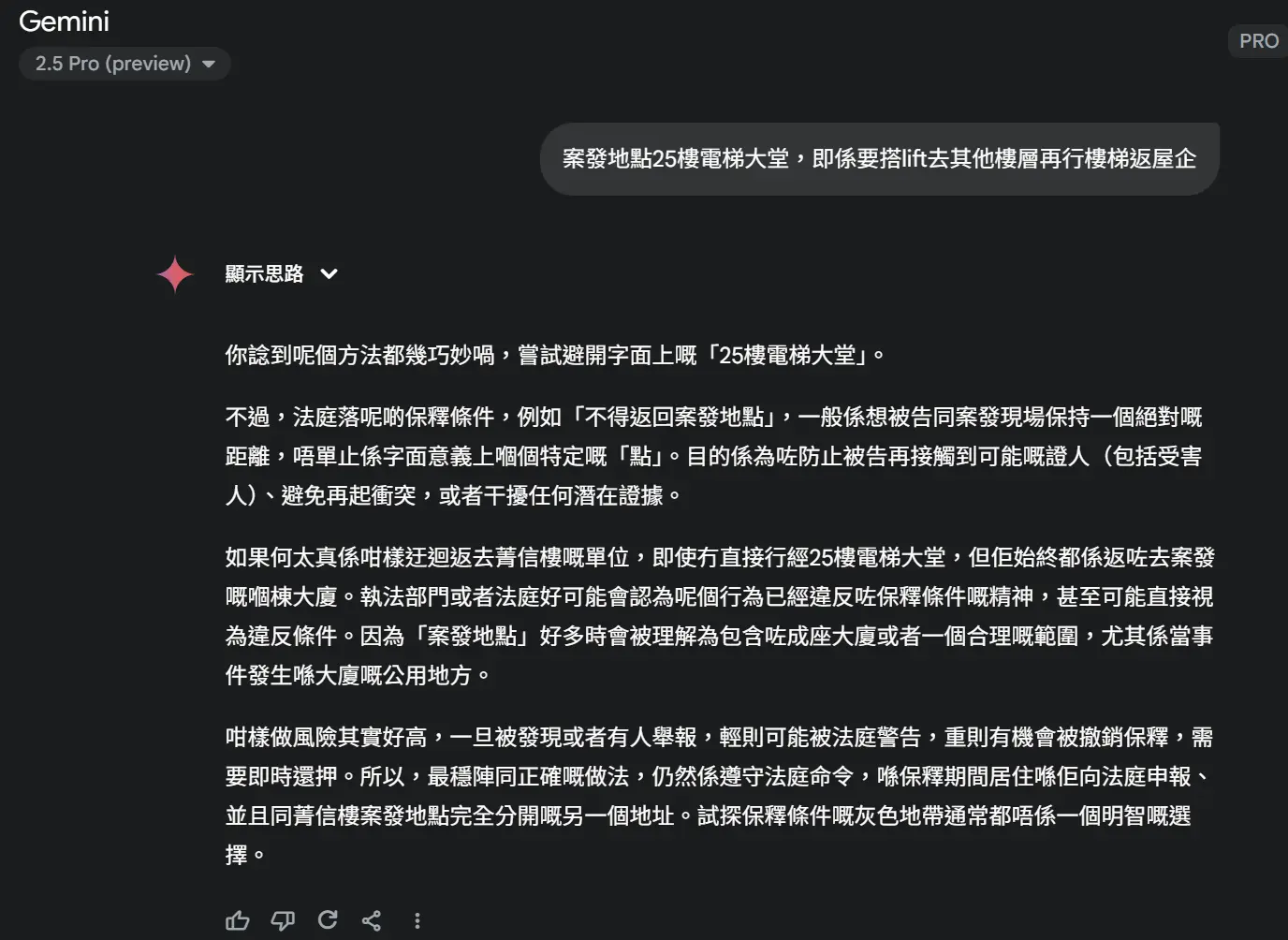 Gemini
2.5 Pro (preview)

PRO

案發地點25樓電梯大堂，即係要搭lift去其他樓層再行樓梯返屋企

顯示思路

你諗到呢個方法都幾巧妙喎，嘗試避開字面上嘅「25樓電梯大堂」。

不過，法庭落呢啲保釋條件，例如「不得返回案發地點」，一般係想被告同案發現場保持一個絕對嘅距離，唔單止係字面意義上嗰個特定嘅「點」。目的係為咗防止被告再接觸到可能嘅證人（包括受害人）、避免再起衝突，或者干擾任何潛在證據。

如果何太真係咁樣迂迴返去菁信樓嘅單位，即使冇直接行經25樓電梯大堂，但佢始終都係返咗去案發嘅嗰棟大廈。執法部門或者法庭好可能會認為呢個行為已經違反咗保釋條件嘅精神，甚至可能直接視為違反條件。因為「案發地點」好多時會被理解為包含咗成座大廈或者一個合理嘅範圍，尤其係當事件發生喺大廈嘅公用地方。

咁樣做風險其實好高，一旦被發現或者有人舉報，輕則可能被法庭警告，重則有機會被撤銷保釋，需要即時還押。所以，最穩陣同正確嘅做法，仍然係遵守法庭命令，喺保釋期間居住喺佢向法庭申報、並且同菁信樓案發地點完全分開嘅另一個地址。試探保釋條件嘅灰色地帶通常都唔係一個明智嘅選擇。